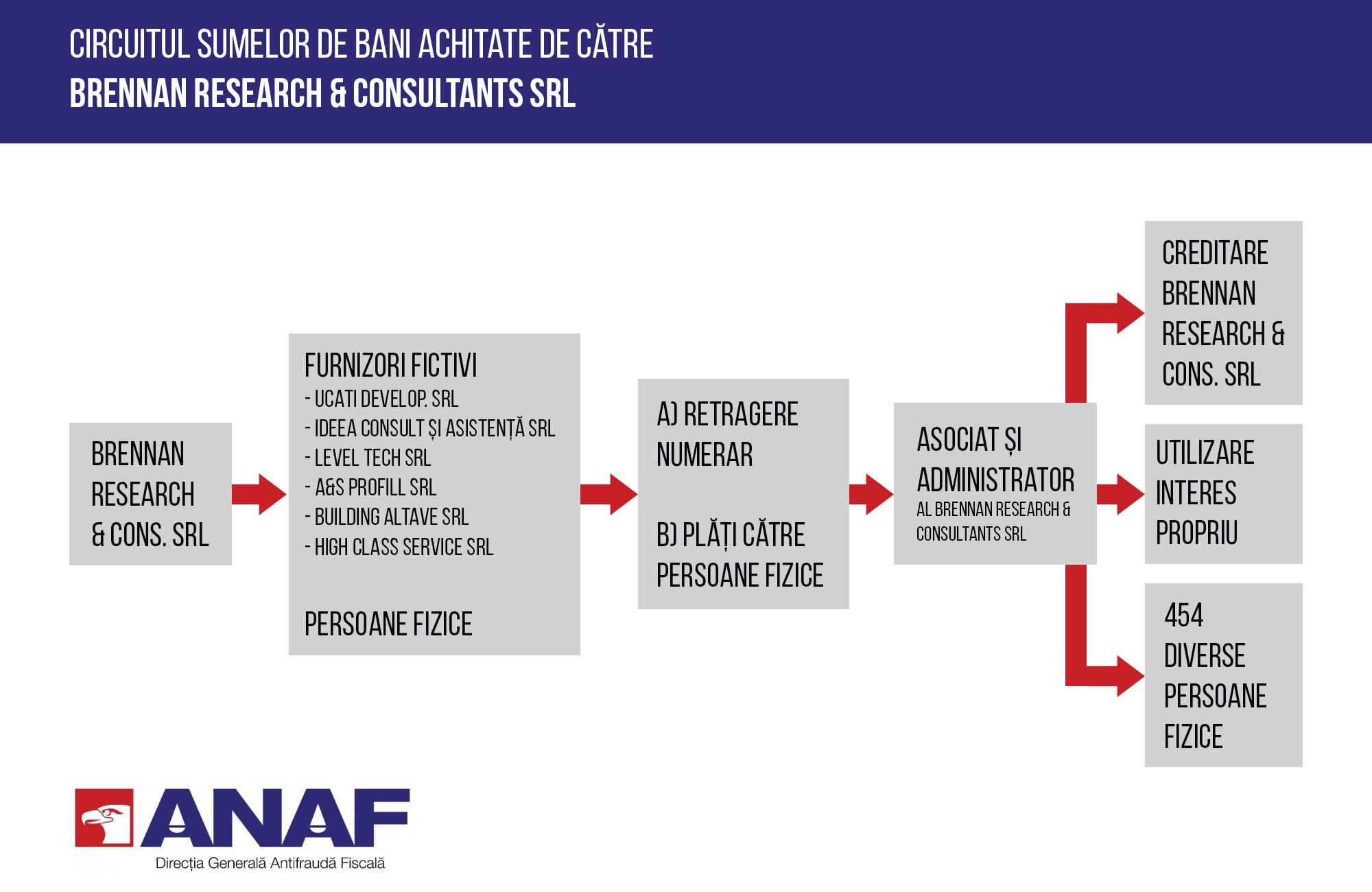 CIRCUITUL SUMELOR DE BANI ACHITATE DE CĂTRE
BRENNAN RESEARCH & CONSULTANTS SRL

BRENNAN RESEARCH & CONS. SRL

FURNIZORI FICTIVI
- UCATI DEVELOP. SRL
- IDEEA CONSULT ȘI ASISTENȚĂ SRL
- LEVEL TECH SRL
- A&S PROFILL SRL
- BUILDING ALTAVE SRL
- HIGH CLASS SERVICE SRL

PERSOANE FIZICE

A) RETRAGERE NUMERAR

B) PLĂȚI CĂTRE PERSOANE FIZICE

ASOCIAT ȘI ADMINISTRATOR
AL BRENNAN RESEARCH & CONSULTANTS SRL

CREDITARE BRENNAN RESEARCH & CONS. SRL

UTILIZARE INTERES PROPRIU

454 DIVERSE PERSOANE FIZICE

ANAF
Direcția Generală Antifraudă Fiscală